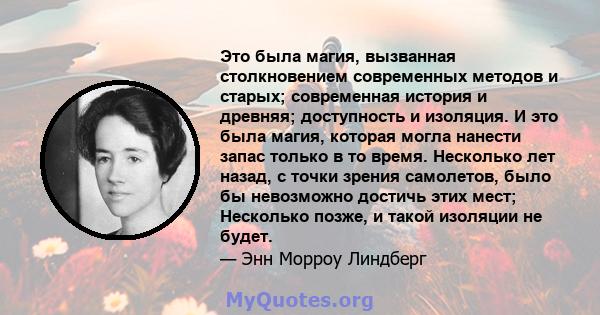 Это была магия, вызванная столкновением современных методов и старых; современная история и древняя; доступность и изоляция. И это была магия, которая могла нанести запас только в то время. Несколько лет назад, с точки зрения самолетов, было бы невозможно достичь этих мест; Несколько позже, и такой изоляции не будет.
— Энн Морроу Линдберг

MyQuotes.org